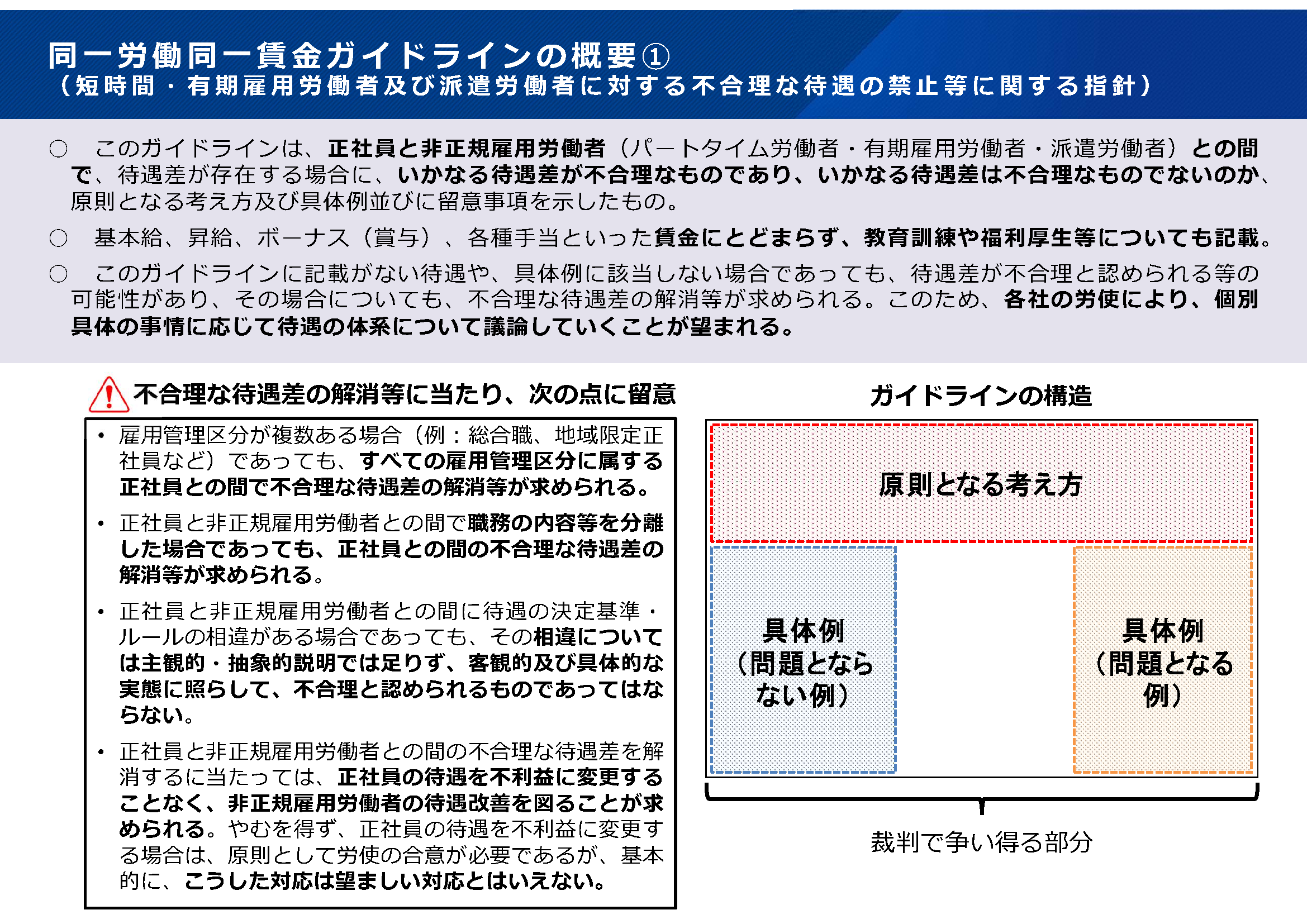 同一労働同一賃金ガイドラインの概要①
（短時間・有期雇用労働者及び派遣労働者に対する不合理な待遇の禁止等に関する指針）

○ このガイドラインは、正社員と非正規雇用労働者（パートタイム労働者・有期雇用労働者・派遣労働者）との間で、待遇差が存在する場合に、いかなる待遇差が不合理なものであり、いかなる待遇差は不合理なものでないのか、原則となる考え方及び具体例並びに留意事項を示したもの。

○ 基本給、昇給、ボーナス（賞与）、各種手当といった賃金にとどまらず、教育訓練や福利厚生等についても記載。

○ このガイドラインに記載がない待遇や、具体例に該当しない場合であっても、待遇差が不合理と認められる等の可能性があり、その場合についても、不合理な待遇差の解消等が求められる。このため、各社の労使により、個別具体の事情に応じて待遇の体系について議論していくことが望まれる。

不合理な待遇差の解消等に当たり、次の点に留意

• 雇用管理区分が複数ある場合（例：総合職、地域限定正社員など）であっても、すべての雇用管理区分に属する正社員との間で不合理な待遇差の解消等が求められる。

• 正社員と非正規雇用労働者との間で職務の内容等を分離した場合であっても、正社員との間の不合理な待遇差の解消等が求められる。

• 正社員と非正規雇用労働者との間に待遇の決定基準・ルールの相違がある場合であっても、その相違については主観的・抽象的説明では足りず、客観的及び具体的な実態に照らして、不合理と認められるものであってはならない。

• 正社員と非正規雇用労働者との間の不合理な待遇差を解消するに当たっては、正社員の待遇を不利益に変更することなく、非正規雇用労働者の待遇改善を図ることが求められる。やむを得ず、正社員の待遇を不利益に変更する場合は、原則として労使の合意が必要であるが、基本的に、こうした対応は望ましい対応とはいえない。

ガイドラインの構造

原則となる考え方

具体例
（問題とならない例）

具体例
（問題となる例）

裁判で争い得る部分